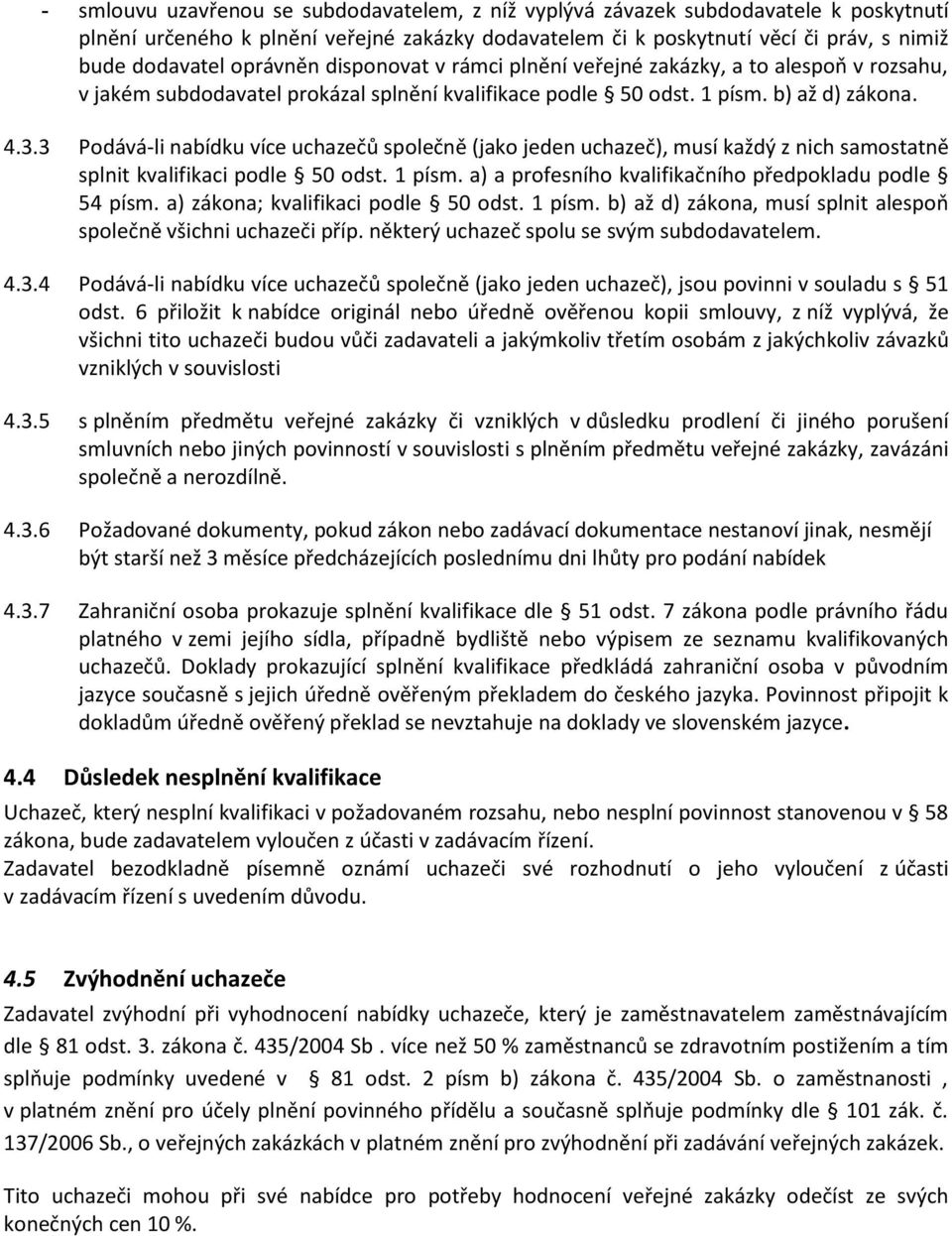 - smlouvu uzavřenou se subdodavatelem, z níž vyplývá závazek subdodavatele k poskytnutí plnění určeného k plnění veřejné zakázky dodavatelem či k poskytnutí věcí či práv, s nimiž bude dodavatel oprávněn disponovat v rámci plnění veřejné zakázky, a to alespoň v rozsahu, v jakém subdodavatel prokázal splnění kvalifikace podle § 50 odst. 1 písm. b) až d) zákona.

4.3.3 Podává-li nabídku více uchazečů společně (jako jeden uchazeč), musí každý z nich samostatně splnit kvalifikaci podle § 50 odst. 1 písm. a) a profesního kvalifikačního předpokladu podle § 54 písm. a) zákona; kvalifikaci podle § 50 odst. 1 písm. b) až d) zákona, musí splnit alespoň společně všichni uchazeči příp. některý uchazeč spolu se svým subdodavatelem.

4.3.4 Podává-li nabídku více uchazečů společně (jako jeden uchazeč), jsou povinni v souladu s § 51 odst. 6 přiložit k nabídce originál nebo úředně ověřenou kopii smlouvy, z níž vyplývá, že všichni tito uchazeči budou vůči zadavateli a jakýmkoliv třetím osobám z jakýchkoliv závazků vzniklých v souvislosti

4.3.5 s plněním předmětu veřejné zakázky či vzniklých v důsledku prodlení či jiného porušení smluvních nebo jiných povinností v souvislosti s plněním předmětu veřejné zakázky, zavázáni společně a nerozdílně.

4.3.6 Požadované dokumenty, pokud zákon nebo zadávací dokumentace nestanoví jinak, nesmějí být starší než 3 měsíce předcházejících poslednímu dni lhůty pro podání nabídek

4.3.7 Zahraniční osoba prokazuje splnění kvalifikace dle § 51 odst. 7 zákona podle právního řádu platného v zemi jejího sídla, případně bydliště nebo výpisem ze seznamu kvalifikovaných uchazečů. Doklady prokazující splnění kvalifikace předkládá zahraniční osoba v původním jazyce současně s jejich úředně ověřeným překladem do českého jazyka. Povinnost připojit k dokladům úředně ověřený překlad se nevztahuje na doklady ve slovenském jazyce.

4.4 Důsledek nesplnění kvalifikace

Uchazeč, který nesplní kvalifikaci v požadovaném rozsahu, nebo nesplní povinnost stanovenou v § 58 zákona, bude zadavatelem vyloučen z účasti v zadávacím řízení.
Zadavatel bezodkladně písemně oznámí uchazeči své rozhodnutí o jeho vyloučení z účasti v zadávacím řízení s uvedením důvodu.

4.5 Zvýhodnění uchazeče

Zadavatel zvýhodní při vyhodnocení nabídky uchazeče, který je zaměstnavatelem zaměstnávajícím dle § 81 odst. 3. zákona č. 435/2004 Sb . více než 50 % zaměstnanců se zdravotním postižením a tím splňuje podmínky uvedené v § 81 odst. 2 písm b) zákona č. 435/2004 Sb. o zaměstnanosti , v platném znění pro účely plnění povinného přídělu a současně splňuje podmínky dle § 101 zák. č. 137/2006 Sb., o veřejných zakázkách v platném znění pro zvýhodnění při zadávání veřejných zakázek.

Tito uchazeči mohou při své nabídce pro potřeby hodnocení veřejné zakázky odečíst ze svých konečných cen 10 %.